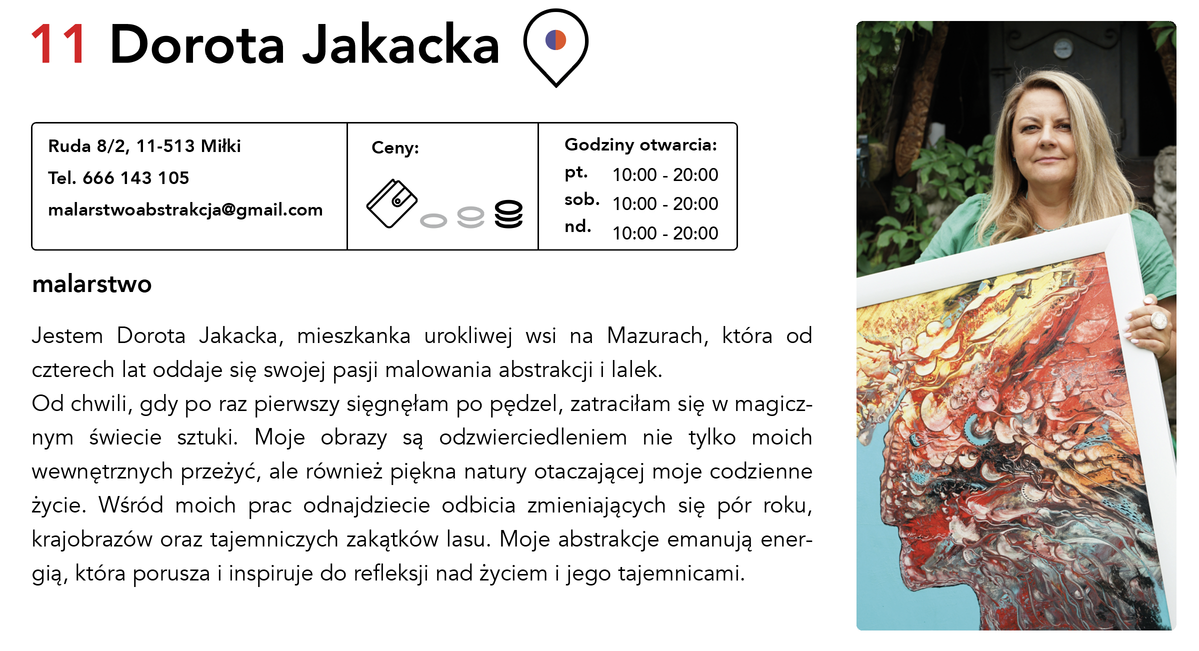 11 Dorota Jakacka

Ruda 8/2, 11-513 Miłki
Tel. 666 143 105
malarstwoabstrakcja@gmail.com

Ceny:

Godziny otwarcia:
pt. 10:00 - 20:00
sob. 10:00 - 20:00
nd. 10:00 - 20:00

malarstwo

Jestem Dorota Jakacka, mieszkanka urokliwej wsi na Mazurach, która od czterech lat oddaje się swojej pasji malowania abstrakcji i lalek.
Od chwili, gdy po raz pierwszy sięgnęłam po pędzel, zatraciłam się w magicznym świecie sztuki. Moje obrazy są odzwierciedleniem nie tylko moich wewnętrznych przeżyć, ale również piękna natury otaczającej moje codzienne życie. Wśród moich prac odnajdziecie odbicia zmieniających się pór roku, krajobrazów oraz tajemniczych zakątków lasu. Moje abstrakcje emanują energią, która porusza i inspiruje do refleksji nad życiem i jego tajemnicami.